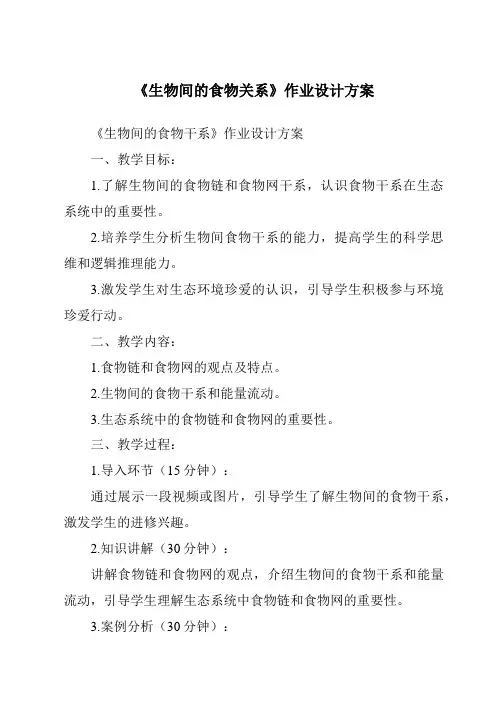 《生物间的食物关系》作业设计方案

《生物间的食物干系》作业设计方案

一、教学目标：

1.了解生物间的食物链和食物网干系，认识食物干系在生态系统中的重要性。

2.培养学生分析生物间食物干系的能力，提高学生的科学思维和逻辑推理能力。

3.激发学生对生态环境珍爱的认识，引导学生积极参与环境珍爱行动。

二、教学内容：

1.食物链和食物网的观点及特点。

2.生物间的食物干系和能量流动。

3.生态系统中的食物链和食物网的重要性。

三、教学过程：

1.导入环节（15分钟）：

通过展示一段视频或图片，引导学生了解生物间的食物干系，激发学生的进修兴趣。

2.知识讲解（30分钟）：

讲解食物链和食物网的观点，介绍生物间的食物干系和能量流动，引导学生理解生态系统中食物链和食物网的重要性。

3.案例分析（30分钟）：